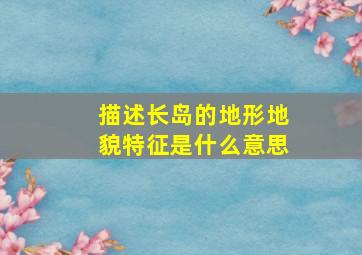 描述长岛的地形地貌特征是什么意思